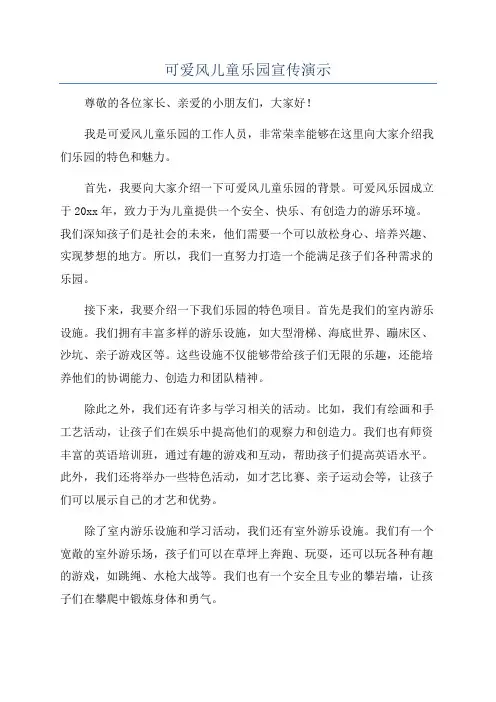 可爱风儿童乐园宣传演示

尊敬的各位家长、亲爱的小朋友们，大家好！

我是可爱风儿童乐园的工作人员，非常荣幸能够在这里向大家介绍我们乐园的特色和魅力。

首先，我要向大家介绍一下可爱风儿童乐园的背景。可爱风乐园成立于20xx年，致力于为儿童提供一个安全、快乐、有创造力的游乐环境。我们深知孩子们是社会的未来，他们需要一个可以放松身心、培养兴趣、实现梦想的地方。所以，我们一直努力打造一个能满足孩子们各种需求的乐园。

接下来，我要介绍一下我们乐园的特色项目。首先是我们的室内游乐设施。我们拥有丰富多样的游乐设施，如大型滑梯、海底世界、蹦床区、沙坑、亲子游戏区等。这些设施不仅能够带给孩子们无限的乐趣，还能培养他们的协调能力、创造力和团队精神。

除此之外，我们还有许多与学习相关的活动。比如，我们有绘画和手工艺活动，让孩子们在娱乐中提高他们的观察力和创造力。我们也有师资丰富的英语培训班，通过有趣的游戏和互动，帮助孩子们提高英语水平。此外，我们还将举办一些特色活动，如才艺比赛、亲子运动会等，让孩子们可以展示自己的才艺和优势。

除了室内游乐设施和学习活动，我们还有室外游乐设施。我们有一个宽敞的室外游乐场，孩子们可以在草坪上奔跑、玩耍，还可以玩各种有趣的游戏，如跳绳、水枪大战等。我们也有一个安全且专业的攀岩墙，让孩子们在攀爬中锻炼身体和勇气。